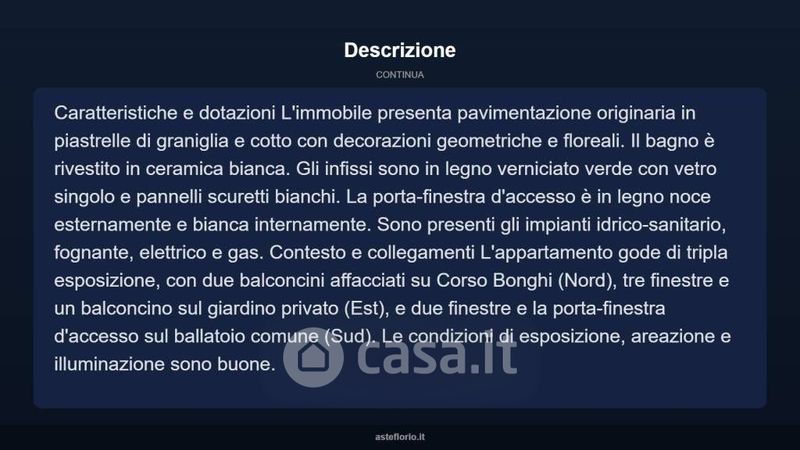 Descrizione

CONTINUA

Caratteristiche e dotazioni L'immobile presenta pavimentazione originaria in piastrelle di graniglia e cotto con decorazioni geometriche e floreali. Il bagno è rivestito in ceramica bianca. Gli infissi sono in legno verniciato verde con vetro singolo e pannelli scuretti bianchi. La porta-finestra d'accesso è in legno noce esternamente e bianca internamente. Sono presenti gli impianti idrico-sanitario, fognante, elettrico e gas. Contesto e collegamenti L'appartamento gode di tripla esposizione, con due balconcini affacciati su Corso Bonghi (Nord), tre finestre e un balconcino sul giardino privato (Est), e due finestre e la porta-finestra d'accesso sul ballatoio comune (Sud). Le condizioni di esposizione, areazione e illuminazione sono buone.

casa.it

asteflorio.it